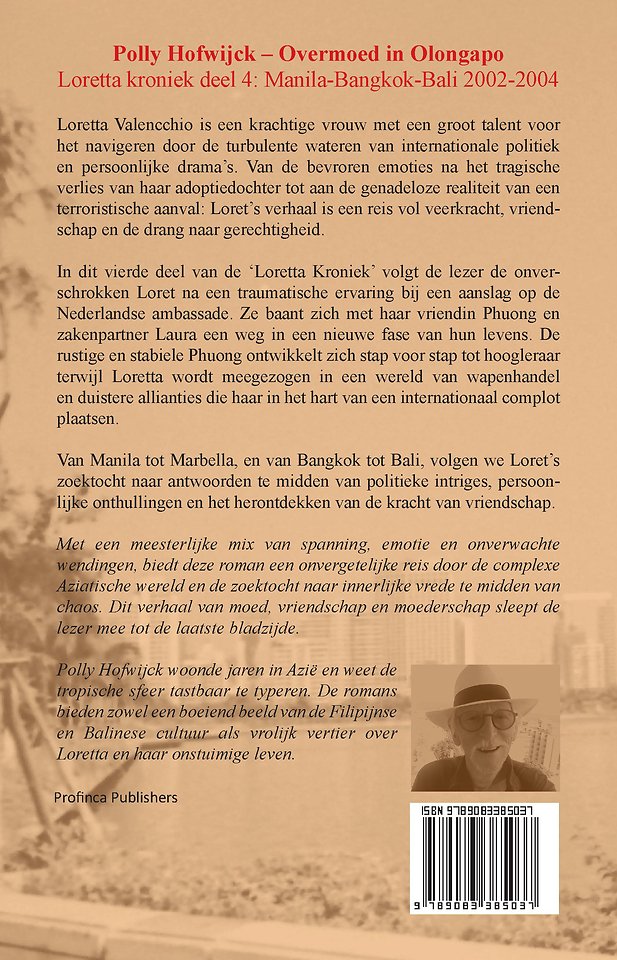 Polly Hofwijck – Overmoed in Olongapo
Loretta kroniek deel 4: Manila-Bangkok-Bali 2002-2004

Loretta Valencchio is een krachtige vrouw met een groot talent voor het navigeren door de turbulente wateren van internationale politiek en persoonlijke drama's. Van de bevroren emoties na het tragische verlies van haar adoptiedochter tot aan de genadeloze realiteit van een terroristische aanval: Loret's verhaal is een reis vol veerkracht, vriendschap en de drang naar gerechtigheid.

In dit vierde deel van de 'Loretta Kroniek' volgt de lezer de onverschrokken Loret na een traumatische ervaring bij een aanslag op de Nederlandse ambassade. Ze baant zich met haar vriendin Phuong en zakenpartner Laura een weg in een nieuwe fase van hun levens. De rustige en stabiele Phuong ontwikkelt zich stap voor stap tot hoogleraar terwijl Loretta wordt meegezogen in een wereld van wapenhandel en duistere allianties die haar in het hart van een internationaal complot plaatsen.

Van Manila tot Marbella, en van Bangkok tot Bali, volgen we Loret's zoektocht naar antwoorden te midden van politieke intriges, persoonlijke onthullingen en het herontdekken van de kracht van vriendschap.

Met een meesterlijke mix van spanning, emotie en onverwachte wendingen, biedt deze roman een onvergetelijke reis door de complexe Aziatische wereld en de zoektocht naar innerlijke vrede te midden van chaos. Dit verhaal van moed, vriendschap en moederschap sleept de lezer mee tot de laatste bladzijde.

Polly Hofwijck woonde jaren in Azië en weet de tropische sfeer tastbaar te typeren. De romans bieden zowel een boeiend beeld van de Filipijnse en Balinese cultuur als vrolijk vertier over Loretta en haar onstuimige leven.

Profinca Publishers

ISBN 9789083385037

9 789083 385037